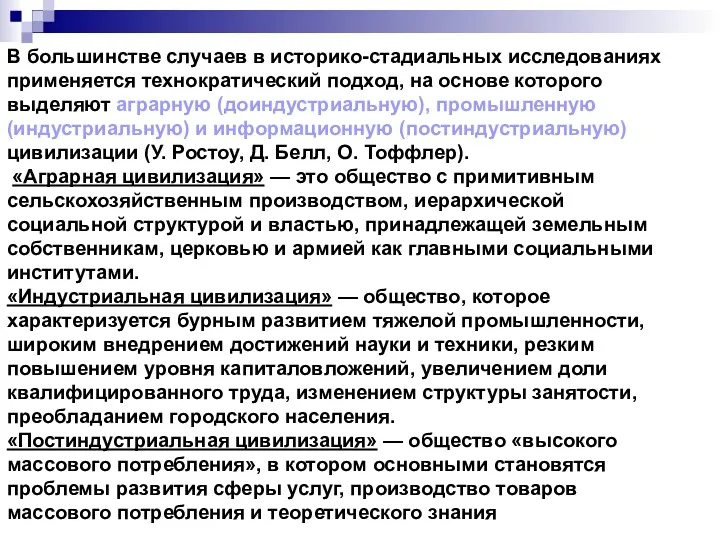 В большинстве случаев в историко-стадиальных исследованиях применяется технократический подход, на основе которого выделяют аграрную (доиндустриальную), промышленную (индустриальную) и информационную (постиндустриальную) цивилизации (У. Ростоу, Д. Белл, О. Тоффлер).

«Аграрная цивилизация» — это общество с примитивным сельскохозяйственным производством, иерархической социальной структурой и властью, принадлежащей земельным собственникам, церковью и армией как главными социальными институтами.

«Индустриальная цивилизация» — общество, которое характеризуется бурным развитием тяжелой промышленности, широким внедрением достижений науки и техники, резким повышением уровня капиталовложений, увеличением доли квалифицированного труда, изменением структуры занятости, преобладанием городского населения.

«Постиндустриальная цивилизация» — общество «высокого массового потребления», в котором основными становятся проблемы развития сферы услуг, производство товаров массового потребления и теоретического знания